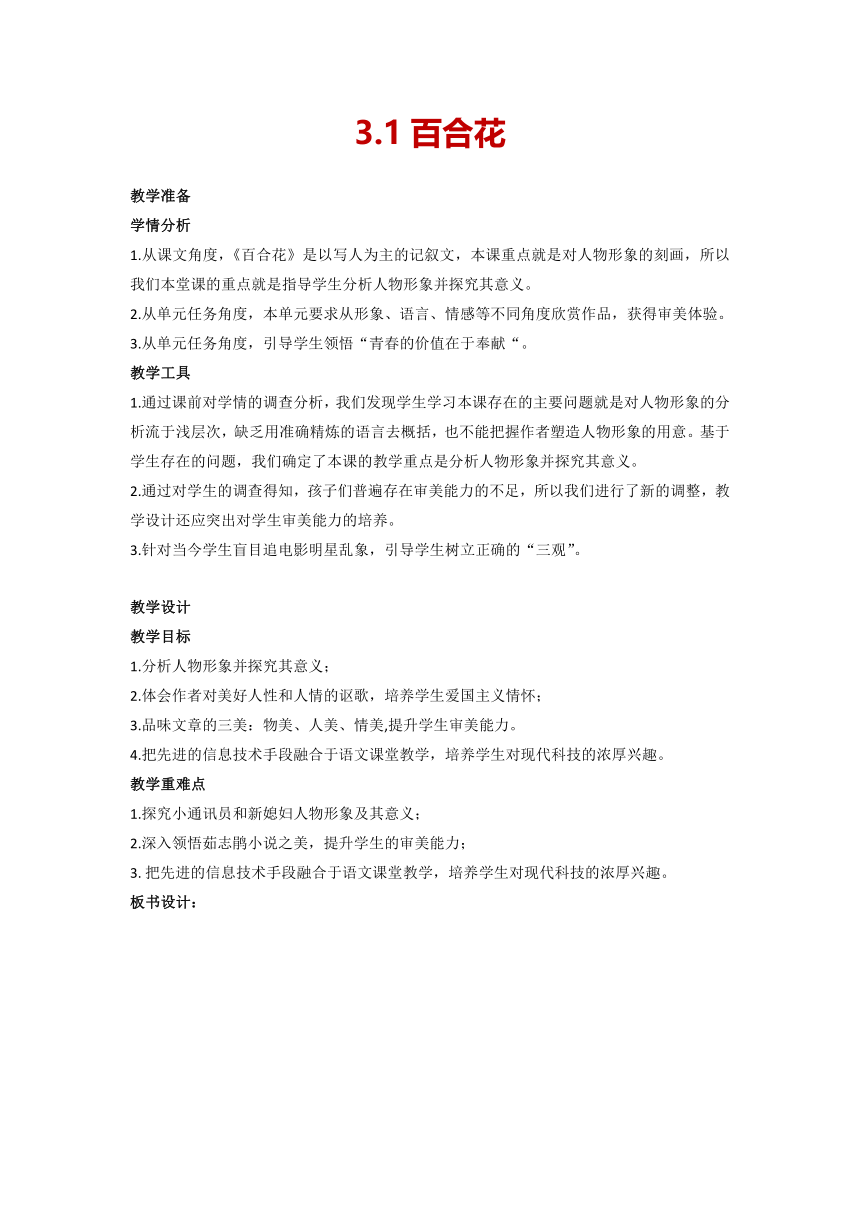 3.1 百合花

教学准备

学情分析

1.从课文角度，《百合花》是以写人为主的记叙文，本课重点就是对人物形象的刻画，所以我们本堂课的重点就是指导学生分析人物形象并探究其意义。

2.从单元任务角度，本单元要求从形象、语言、情感等不同角度欣赏作品，获得审美体验。

3.从单元任务角度，引导学生领悟“青春的价值在于奉献“。

教学工具

1.通过课前对学情的调查分析，我们发现学生学习本课存在的主要问题就是对人物形象的分析流于浅层次，缺乏用准确精炼的语言去概括，也不能把握作者塑造人物形象的用意。基于学生存在的问题，我们确定了本课的教学重点是分析人物形象并探究其意义。

2.通过对学生的调查得知，孩子们普遍存在审美能力的不足，所以我们进行了新的调整，教学设计还应突出对学生审美能力的培养。

3.针对当今学生盲目追电影明星乱象，引导学生树立正确的“三观”。

教学设计

教学目标

1.分析人物形象并探究其意义；

2.体会作者对美好人性和人情的讴歌，培养学生爱国主义情怀；

3.品味文章的三美：物美、人美、情美,提升学生审美能力。

4.把先进的信息技术手段融合于语文课堂教学，培养学生对现代科技的浓厚兴趣。

教学重难点

1.探究小通讯员和新媳妇人物形象及其意义；

2.深入领悟茹志鹃小说之美，提升学生的审美能力；

3. 把先进的信息技术手段融合于语文课堂教学，培养学生对现代科技的浓厚兴趣。

板书设计：